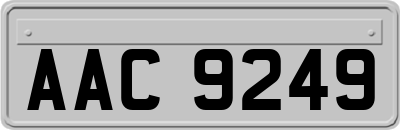 AAC 9249